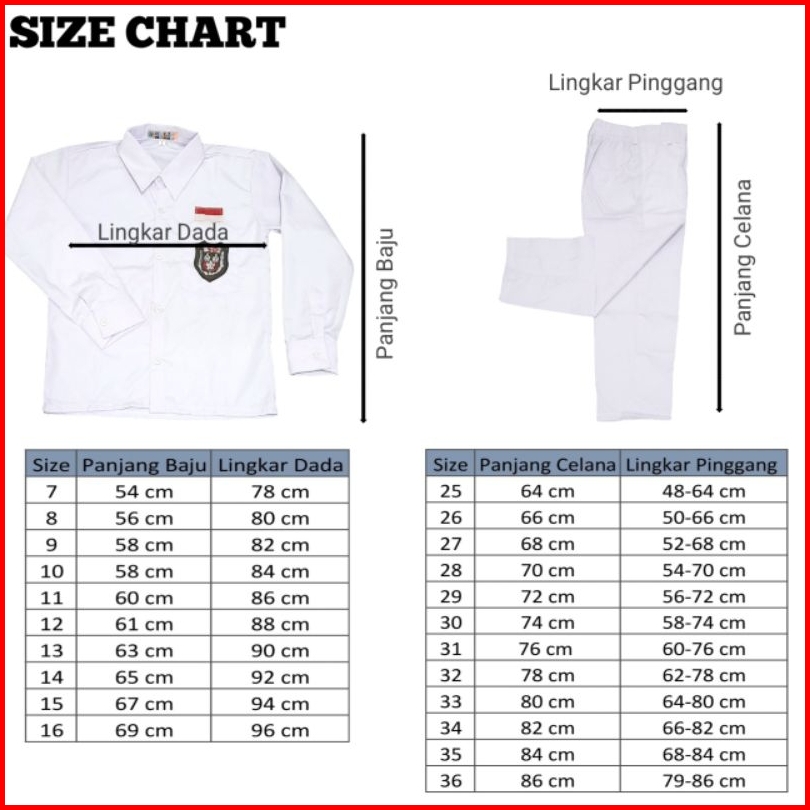 SIZE CHART

Lingkar Dada

Panjang Baju

Lingkar Pinggang

Panjang Celana

| Size | Panjang Baju | Lingkar Dada |
|---|---|---|
| 7 | 54 cm | 78 cm |
| 8 | 56 cm | 80 cm |
| 9 | 58 cm | 82 cm |
| 10 | 58 cm | 84 cm |
| 11 | 60 cm | 86 cm |
| 12 | 61 cm | 88 cm |
| 13 | 63 cm | 90 cm |
| 14 | 65 cm | 92 cm |
| 15 | 67 cm | 94 cm |
| 16 | 69 cm | 96 cm |

| Size | Panjang Celana | Lingkar Pinggang |
|---|---|---|
| 25 | 64 cm | 48-64 cm |
| 26 | 66 cm | 50-66 cm |
| 27 | 68 cm | 52-68 cm |
| 28 | 70 cm | 54-70 cm |
| 29 | 72 cm | 56-72 cm |
| 30 | 74 cm | 58-74 cm |
| 31 | 76 cm | 60-76 cm |
| 32 | 78 cm | 62-78 cm |
| 33 | 80 cm | 64-80 cm |
| 34 | 82 cm | 66-82 cm |
| 35 | 84 cm | 68-84 cm |
| 36 | 86 cm | 79-86 cm |